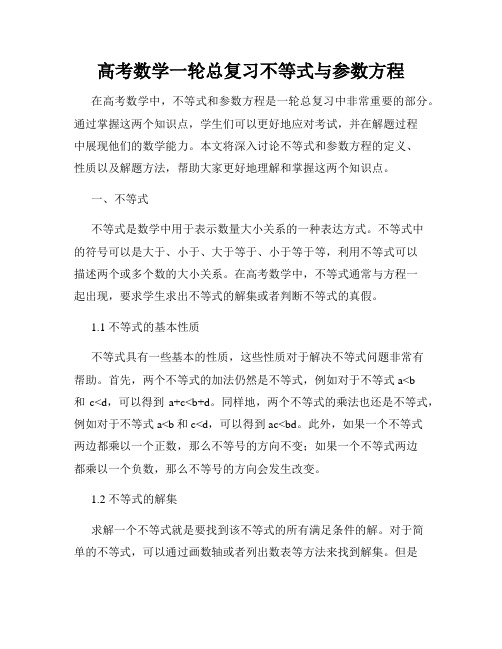 高考数学一轮总复习不等式与参数方程

在高考数学中，不等式和参数方程是一轮总复习中非常重要的部分。通过掌握这两个知识点，学生们可以更好地应对考试，并在解题过程中展现他们的数学能力。本文将深入讨论不等式和参数方程的定义、性质以及解题方法，帮助大家更好地理解和掌握这两个知识点。

一、不等式

不等式是数学中用于表示数量大小关系的一种表达方式。不等式中的符号可以是大于、小于、大于等于、小于等于等，利用不等式可以描述两个或多个数的大小关系。在高考数学中，不等式通常与方程一起出现，要求学生求出不等式的解集或者判断不等式的真假。

1.1 不等式的基本性质

不等式具有一些基本的性质，这些性质对于解决不等式问题非常有帮助。首先，两个不等式的加法仍然是不等式，例如对于不等式 $a<b$ 和 $c<d$，可以得到 $a+c<b+d$。同样地，两个不等式的乘法也还是不等式，例如对于不等式 $a<b$ 和 $c<d$，可以得到 $ac<bd$。此外，如果一个不等式两边都乘以一个正数，那么不等号的方向不变；如果一个不等式两边都乘以一个负数，那么不等号的方向会发生改变。

1.2 不等式的解集

求解一个不等式就是要找到该不等式的所有满足条件的解。对于简单的不等式，可以通过画数轴或者列出数表等方法来找到解集。但是